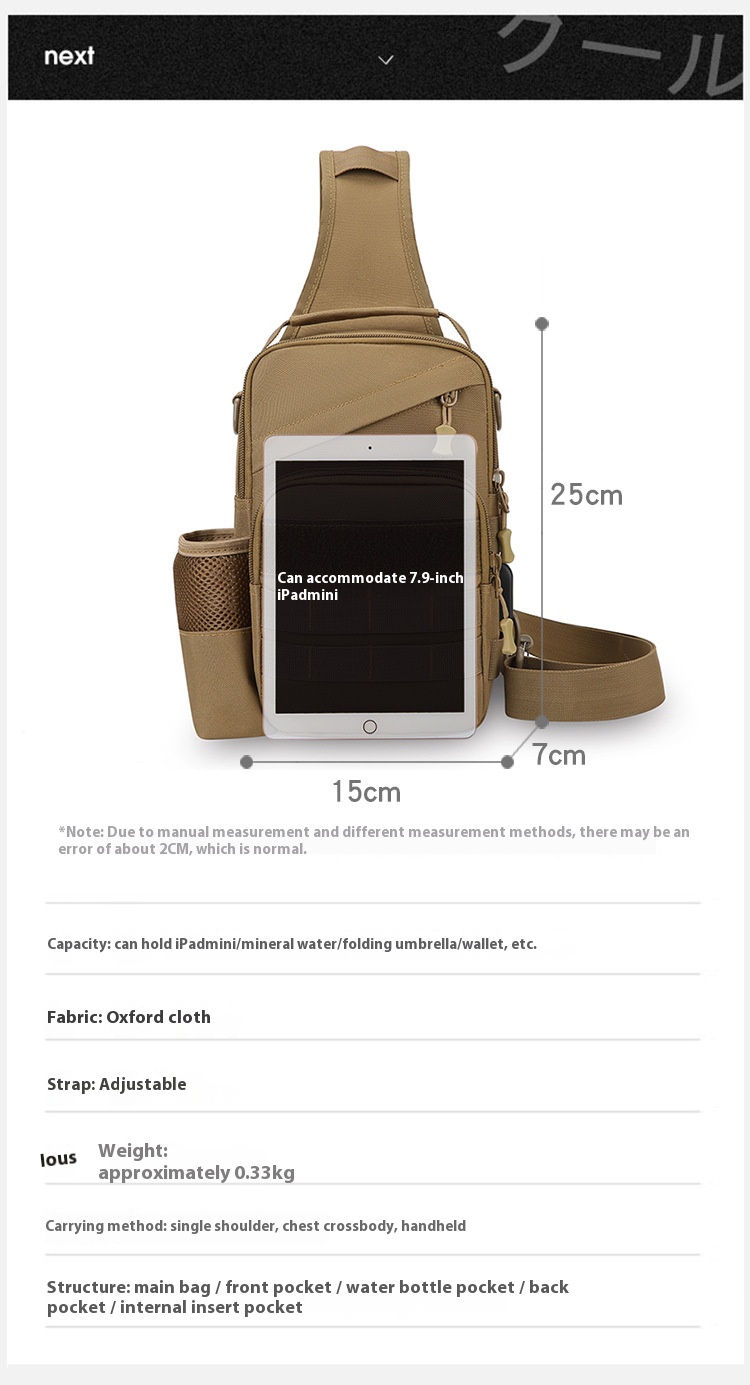 next

クール

Can accommodate 7.9-inch iPadmini

25cm

7cm

15cm

*Note: Due to manual measurement and different measurement methods, there may be an error of about 2CM, which is normal.

Capacity: can hold iPadmini/mineral water/folding umbrella/wallet, etc.

Fabric: Oxford cloth

Strap: Adjustable

lous Weight: approximately 0.33kg

Carrying method: single shoulder, chest crossbody, handheld

Structure: main bag / front pocket / water bottle pocket / back pocket / internal insert pocket